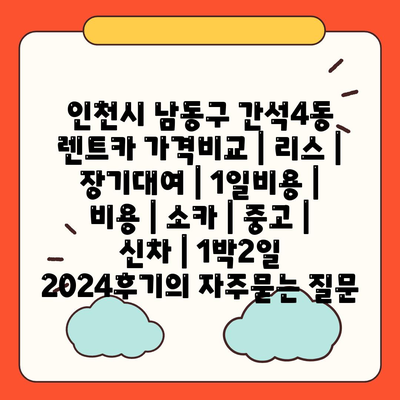 인천시 남동구 간석4동 렌트카 가격비교 | 리스 | 장기대여 | 1일비용 | 비용 | 소카 | 중고 | 신차 | 1박2일 2024후기의 자주묻는 질문